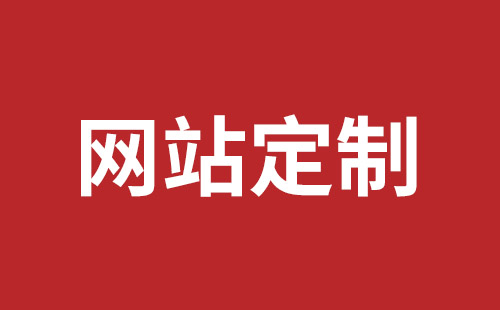 网站定制